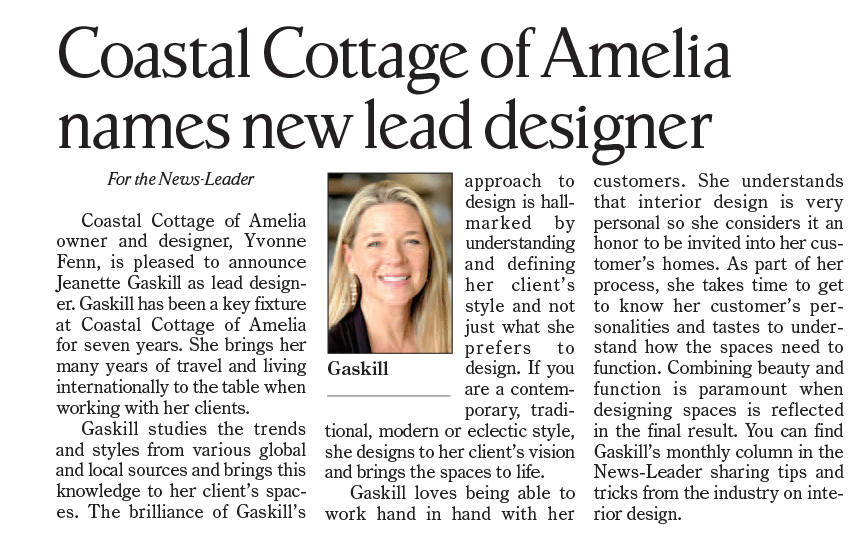 Coastal Cottage of Amelia names new lead designer

For the News-Leader

Coastal Cottage of Amelia owner and designer, Yvonne Fenn, is pleased to announce Jeanette Gaskill as lead designer. Gaskill has been a key fixture at Coastal Cottage of Amelia for seven years. She brings her many years of travel and living internationally to the table when working with her clients.

Gaskill studies the trends and styles from various global and local sources and brings this knowledge to her client's spaces. The brilliance of Gaskill's approach to design is hallmarked by understanding and defining her client's style and not just what she prefers to design. If you are a contemporary, traditional, modern or eclectic style, she designs to her client's vision and brings the spaces to life.

Gaskill

Gaskill loves being able to work hand in hand with her customers. She understands that interior design is very personal so she considers it an honor to be invited into her customer's homes. As part of her process, she takes time to get to know her customer's personalities and tastes to understand how the spaces need to function. Combining beauty and function is paramount when designing spaces is reflected in the final result. You can find Gaskill's monthly column in the News-Leader sharing tips and tricks from the industry on interior design.